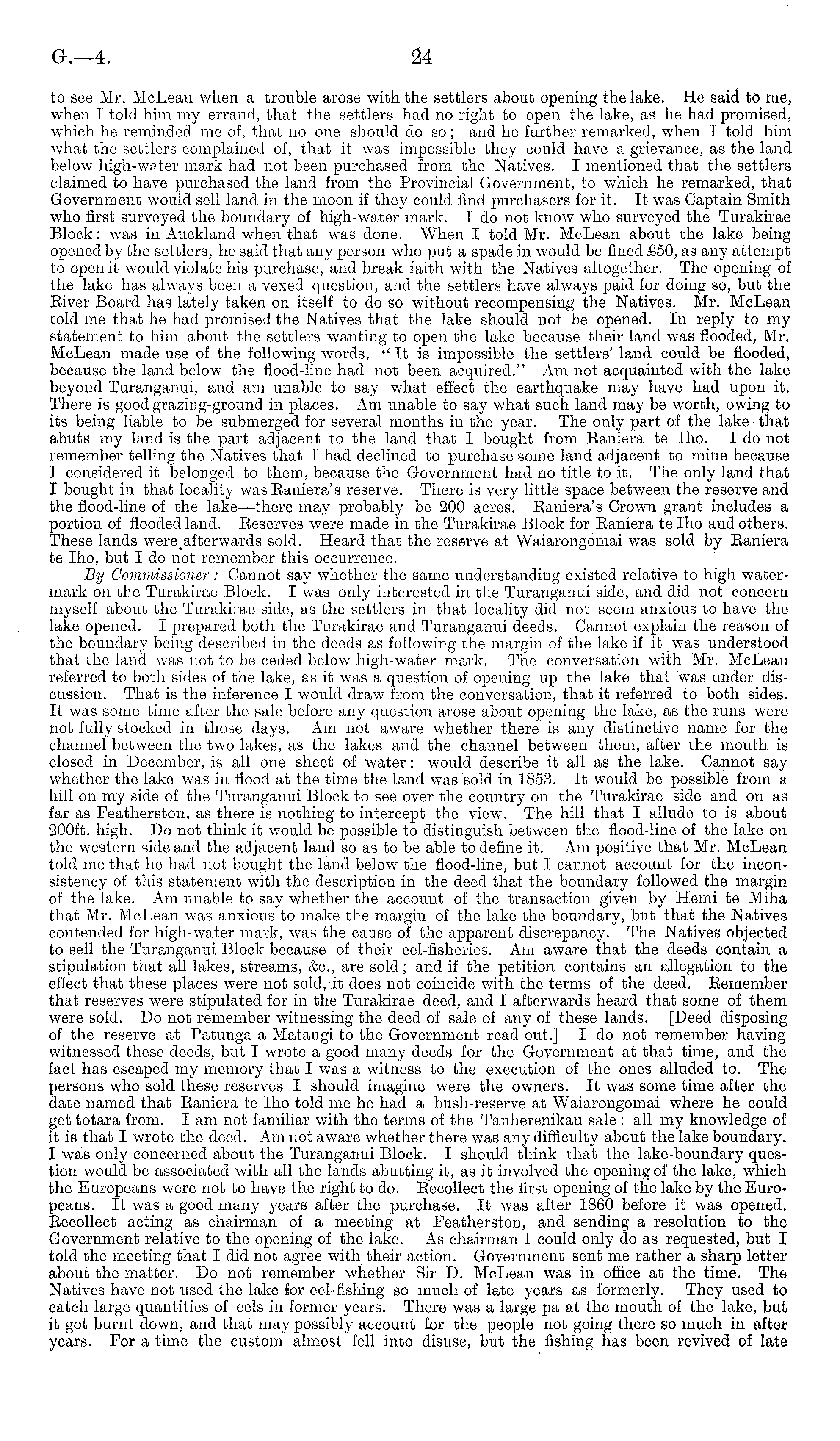 G.—4. 24

to see Mr. McLean when a trouble arose with the settlers about opening the lake. He said to me, when I told him my errand, that the settlers had no right to open the lake, as he had promised, which he reminded me of, that no one should do so; and he further remarked, when I told him what the settlers complained of, that it was impossible they could have a grievance, as the land below high-water mark had not been purchased from the Natives. I mentioned that the settlers claimed to have purchased the land from the Provincial Government, to which he remarked, that Government would sell land in the moon if they could find purchasers for it. It was Captain Smith who first surveyed the boundary of high-water mark. I do not know who surveyed the Turakirae Block: was in Auckland when that was done. When I told Mr. McLean about the lake being opened by the settlers, he said that any person who put a spade in would be fined £50, as any attempt to open it would violate his purchase, and break faith with the Natives altogether. The opening of the lake has always been a vexed question, and the settlers have always paid for doing so, but the River Board has lately taken on itself to do so without recompensing the Natives. Mr. McLean told me that he had promised the Natives that the lake should not be opened. In reply to my statement to him about the settlers wanting to open the lake because their land was flooded, Mr. McLean made use of the following words, "It is impossible the settlers' land could be flooded, because the land below the flood-line had not been acquired." Am not acquainted with the lake beyond Turanganui, and am unable to say what effect the earthquake may have had upon it. There is good grazing-ground in places. Am unable to say what such land may be worth, owing to its being liable to be submerged for several months in the year. The only part of the lake that abuts my land is the part adjacent to the land that I bought from Raniera te Iho. I do not remember telling the Natives that I had declined to purchase some land adjacent to mine because I considered it belonged to them, because the Government had no title to it. The only land that I bought in that locality was Raniera's reserve. There is very little space between the reserve and the flood-line of the lake—there may probably be 200 acres. Raniera's Crown grant includes a portion of flooded land. Reserves were made in the Turakirae Block for Raniera te Iho and others. These lands were afterwards sold. Heard that the reserve at Waiarongomai was sold by Raniera te Iho, but I do not remember this occurrence.

By Commissioner: Cannot say whether the same understanding existed relative to high watermark on the Turakirae Block. I was only interested in the Turanganui side, and did not concern myself about the Turakirae side, as the settlers in that locality did not seem anxious to have the lake opened. I prepared both the Turakirae and Turanganui deeds. Cannot explain the reason of the boundary being described in the deeds as following the margin of the lake if it was understood that the land was not to be ceded below high-water mark. The conversation with Mr. McLean referred to both sides of the lake, as it was a question of opening up the lake that was under discussion. That is the inference I would draw from the conversation, that it referred to both sides. It was some time after the sale before any question arose about opening the lake, as the runs were not fully stocked in those days. Am not aware whether there is any distinctive name for the channel between the two lakes, as the lakes and the channel between them, after the mouth is closed in December, is all one sheet of water: would describe it all as the lake. Cannot say whether the lake was in flood at the time the land was sold in 1853. It would be possible from a hill on my side of the Turanganui Block to see over the country on the Turakirae side and on as far as Featherston, as there is nothing to intercept the view. The hill that I allude to is about 200ft. high. Do not think it would be possible to distinguish between the flood-line of the lake on the western side and the adjacent land so as to be able to define it. Am positive that Mr. McLean told me that he had not bought the land below the flood-line, but I cannot account for the inconsistency of this statement with the description in the deed that the boundary followed the margin of the lake. Am unable to say whether the account of the transaction given by Hemi te Miha that Mr. McLean was anxious to make the margin of the lake the boundary, but that the Natives contended for high-water mark, was the cause of the apparent discrepancy. The Natives objected to sell the Turanganui Block because of their eel-fisheries. Am aware that the deeds contain a stipulation that all lakes, streams, &c., are sold; and if the petition contains an allegation to the effect that these places were not sold, it does not coincide with the terms of the deed. Remember that reserves were stipulated for in the Turakirae deed, and I afterwards heard that some of them were sold. Do not remember witnessing the deed of sale of any of these lands. [Deed disposing of the reserve at Patunga a Matangi to the Government read out.] I do not remember having witnessed these deeds, but I wrote a good many deeds for the Government at that time, and the fact has escaped my memory that I was a witness to the execution of the ones alluded to. The persons who sold these reserves I should imagine were the owners. It was some time after the date named that Raniera te Iho told me he had a bush-reserve at Waiarongomai where he could get totara from. I am not familiar with the terms of the Tauherenikau sale: all my knowledge of it is that I wrote the deed. Am not aware whether there was any difficulty about the lake boundary. I was only concerned about the Turanganui Block. I should think that the lake-boundary question would be associated with all the lands abutting it, as it involved the opening of the lake, which the Europeans were not to have the right to do. Recollect the first opening of the lake by the Europeans. It was a good many years after the purchase. It was after 1860 before it was opened. Recollect acting as chairman of a meeting at Featherston, and sending a resolution to the Government relative to the opening of the lake. As chairman I could only do as requested, but I told the meeting that I did not agree with their action. Government sent me rather a sharp letter about the matter. Do not remember whether Sir D. McLean was in office at the time. The Natives have not used the lake for eel-fishing so much of late years as formerly. They used to catch large quantities of eels in former years. There was a large pa at the mouth of the lake, but it got burnt down, and that may possibly account for the people not going there so much in after years. For a time the custom almost fell into disuse, but the fishing has been revived of late